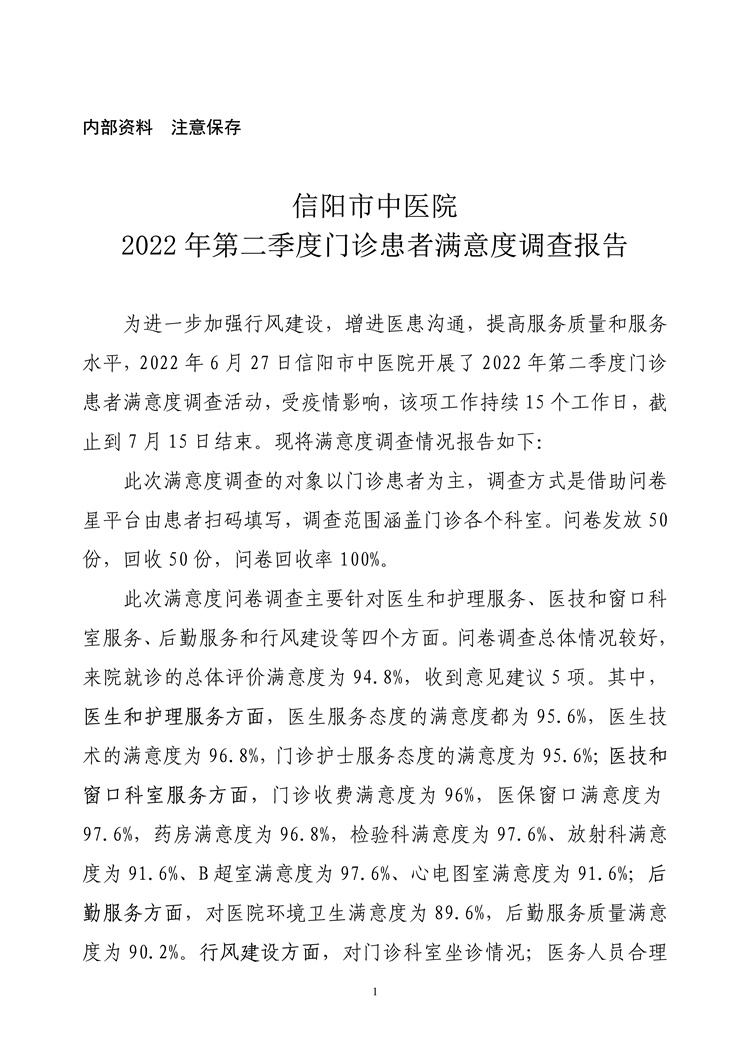 内部资料 注意保存

信阳市中医院
2022 年第二季度门诊患者满意度调查报告

为进一步加强行风建设，增进医患沟通，提高服务质量和服务水平，2022 年 6 月 27 日信阳市中医院开展了 2022 年第二季度门诊患者满意度调查活动，受疫情影响，该项工作持续 15 个工作日，截止到 7 月 15 日结束。现将满意度调查情况报告如下：

此次满意度调查的对象以门诊患者为主，调查方式是借助问卷星平台由患者扫码填写，调查范围涵盖门诊各个科室。问卷发放 50 份，回收 50 份，问卷回收率 100%。

此次满意度问卷调查主要针对医生和护理服务、医技和窗口科室服务、后勤服务和行风建设等四个方面。问卷调查总体情况较好，来院就诊的总体评价满意度为 94.8%，收到意见建议 5 项。其中，医生和护理服务方面，医生服务态度的满意度都为 95.6%，医生技术的满意度为 96.8%，门诊护士服务态度的满意度为 95.6%；医技和窗口科室服务方面，门诊收费满意度为 96%，医保窗口满意度为 97.6%，药房满意度为 96.8%，检验科满意度为 97.6%、放射科满意度为 91.6%、B 超室满意度为 97.6%、心电图室满意度为 91.6%；后勤服务方面，对医院环境卫生满意度为 89.6%，后勤服务质量满意度为 90.2%。行风建设方面，对门诊科室坐诊情况；医务人员合理

1